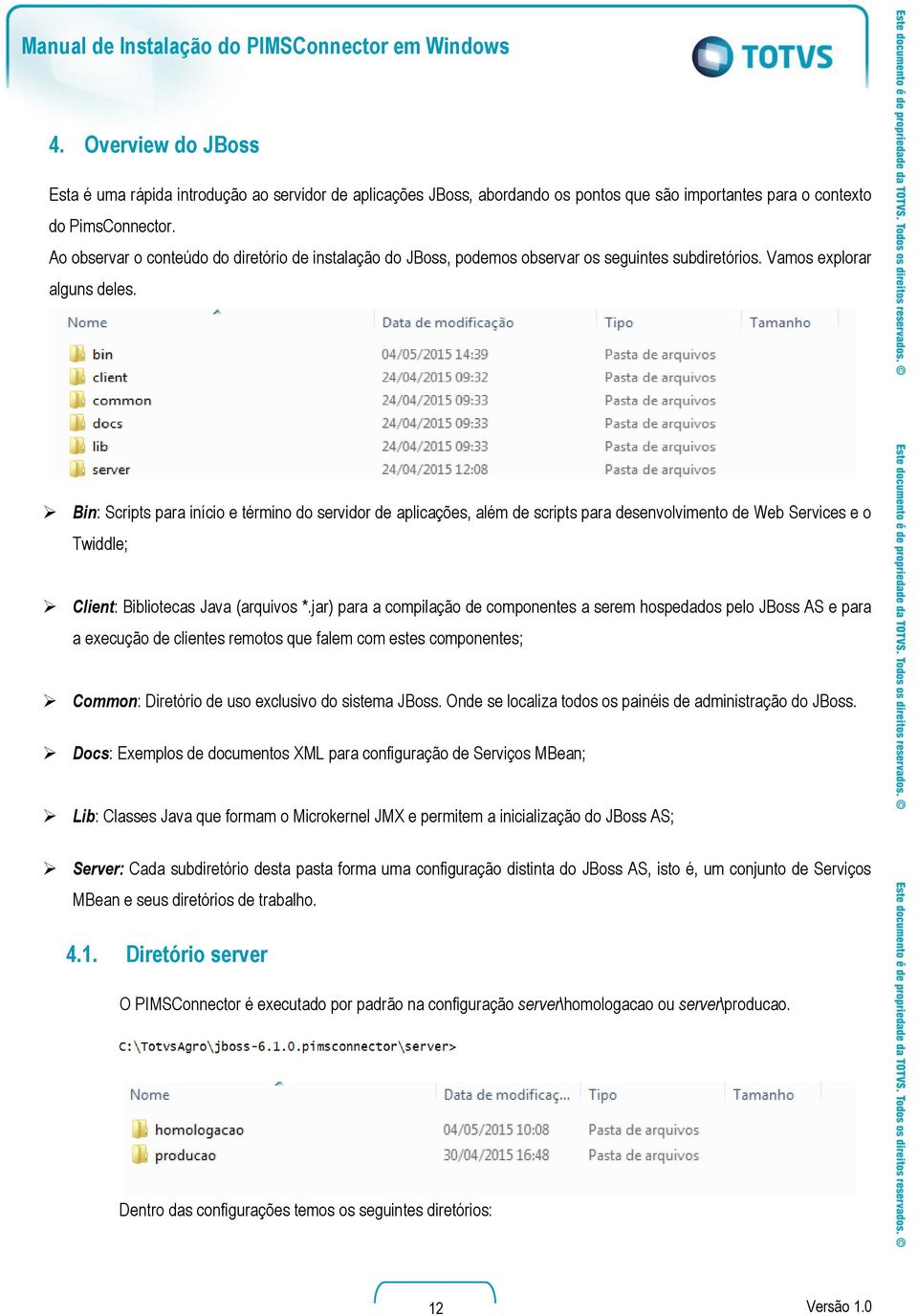 Manual de Instalação do PIMSConnector em Windows

TOTVS

4. Overview do JBoss

Esta é uma rápida introdução ao servidor de aplicações JBoss, abordando os pontos que são importantes para o contexto do PimsConnector.
Ao observar o conteúdo do diretório de instalação do JBoss, podemos observar os seguintes subdiretórios. Vamos explorar alguns deles.

| Nome | Data de modificação | Tipo | Tamanho |
|---|---|---|---|
| bin | 04/05/2015 14:39 | Pasta de arquivos | |
| client | 24/04/2015 09:32 | Pasta de arquivos | |
| common | 24/04/2015 09:33 | Pasta de arquivos | |
| docs | 24/04/2015 09:33 | Pasta de arquivos | |
| lib | 24/04/2015 09:33 | Pasta de arquivos | |
| server | 24/04/2015 12:08 | Pasta de arquivos | |

➢ Bin: Scripts para início e término do servidor de aplicações, além de scripts para desenvolvimento de Web Services e o Twiddle;

➢ Client: Bibliotecas Java (arquivos *.jar) para a compilação de componentes a serem hospedados pelo JBoss AS e para a execução de clientes remotos que falem com estes componentes;

➢ Common: Diretório de uso exclusivo do sistema JBoss. Onde se localiza todos os painéis de administração do JBoss.

➢ Docs: Exemplos de documentos XML para configuração de Serviços MBean;

➢ Lib: Classes Java que formam o Microkernel JMX e permitem a inicialização do JBoss AS;

➢ Server: Cada subdiretório desta pasta forma uma configuração distinta do JBoss AS, isto é, um conjunto de Serviços MBean e seus diretórios de trabalho.

4.1. Diretório server

O PIMSConnector é executado por padrão na configuração server\homologacao ou server\producao.

C:\TotvsAgro\jboss-6.1.0.pimsconnector\server>

| Nome | Data de modificaç... | Tipo | Tamanho |
|---|---|---|---|
| homologacao | 04/05/2015 10:08 | Pasta de arquivos | |
| producao | 30/04/2015 16:48 | Pasta de arquivos | |

Dentro das configurações temos os seguintes diretórios:

12

Versão 1.0

Este documento é de propriedade da TOTVS. Todos os direitos reservados. ©
Este documento é de propriedade da TOTVS. Todos os direitos reservados. ©
Este documento é de propriedade da TOTVS. Todos os direitos reservados. ©